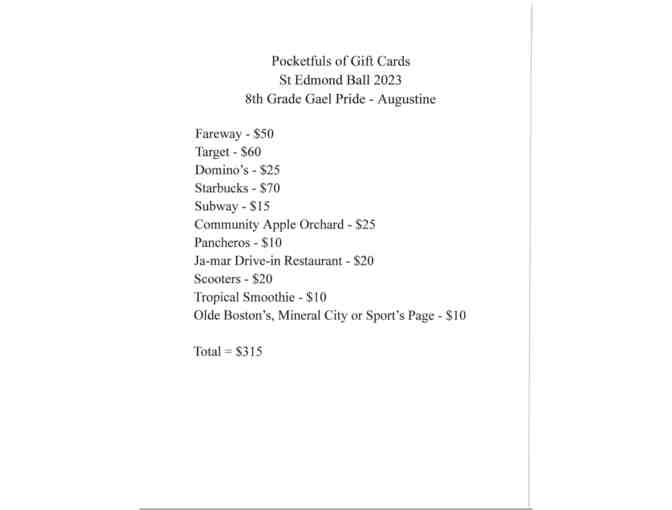 Pocketfuls of Gift Cards
St Edmond Ball 2023
8th Grade Gael Pride - Augustine

Fareway - \$50
Target - \$60
Domino's - \$25
Starbucks - \$70
Subway - \$15
Community Apple Orchard - \$25
Pancheros - \$10
Ja-mar Drive-in Restaurant - \$20
Scooters - \$20
Tropical Smoothie - \$10
Olde Boston's, Mineral City or Sport's Page - \$10

Total = \$315